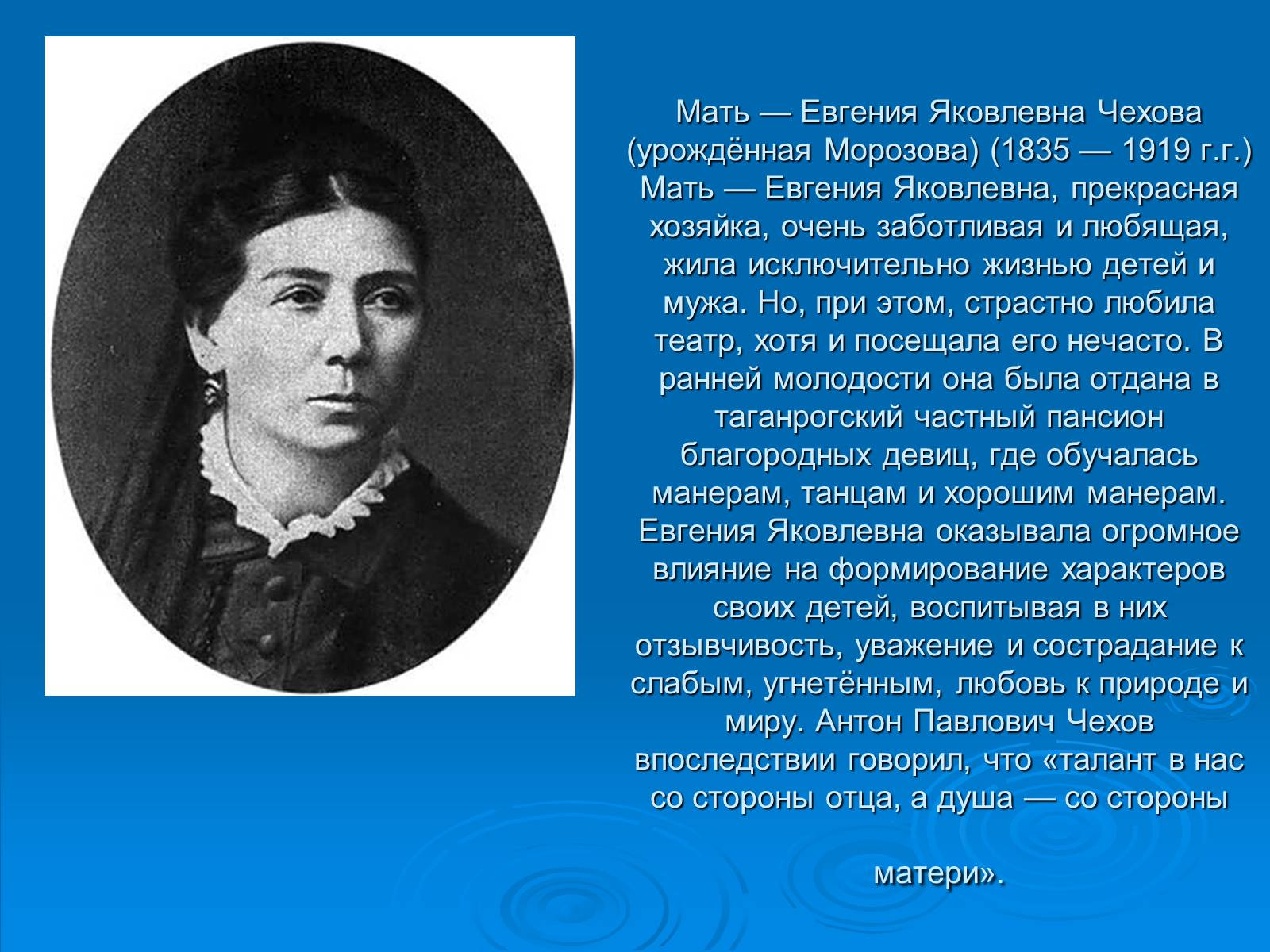 Мать — Евгения Яковлевна Чехова (урождённая Морозова) (1835 — 1919 г.г.) Мать — Евгения Яковлевна, прекрасная хозяйка, очень заботливая и любящая, жила исключительно жизнью детей и мужа. Но, при этом, страстно любила театр, хотя и посещала его нечасто. В ранней молодости она была отдана в таганрогский частный пансион благородных девиц, где обучалась манерам, танцам и хорошим манерам. Евгения Яковлевна оказывала огромное влияние на формирование характеров своих детей, воспитывая в них отзывчивость, уважение и сострадание к слабым, угнетённым, любовь к природе и миру. Антон Павлович Чехов впоследствии говорил, что «талант в нас со стороны отца, а душа — со стороны

матери».